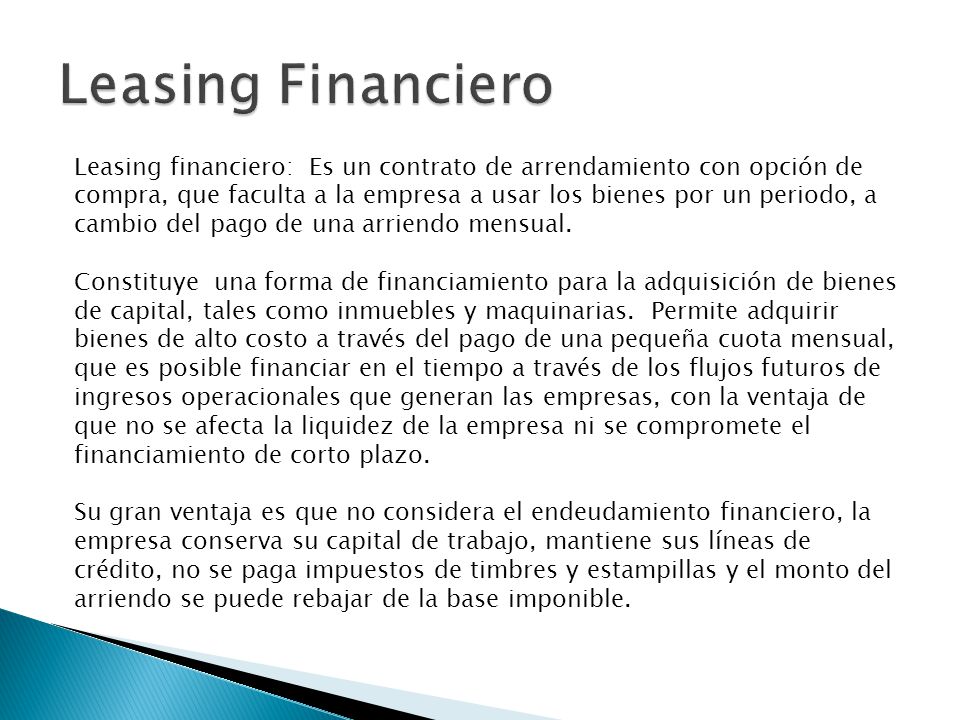 Leasing Financiero

Leasing financiero: Es un contrato de arrendamiento con opción de compra, que faculta a la empresa a usar los bienes por un periodo, a cambio del pago de una arriendo mensual.

Constituye una forma de financiamiento para la adquisición de bienes de capital, tales como inmuebles y maquinarias. Permite adquirir bienes de alto costo a través del pago de una pequeña cuota mensual, que es posible financiar en el tiempo a través de los flujos futuros de ingresos operacionales que generan las empresas, con la ventaja de que no se afecta la liquidez de la empresa ni se compromete el financiamiento de corto plazo.

Su gran ventaja es que no considera el endeudamiento financiero, la empresa conserva su capital de trabajo, mantiene sus líneas de crédito, no se paga impuestos de timbres y estampillas y el monto del arriendo se puede rebajar de la base imponible.